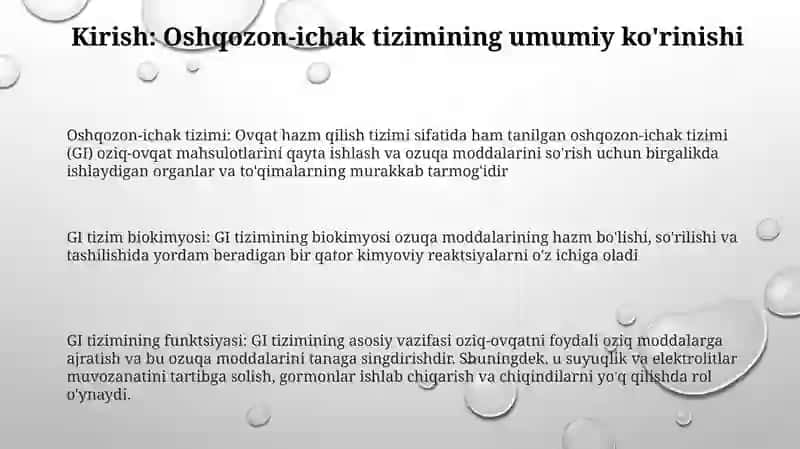 Kirish: Oshqozon-ichak tizimining umumiy ko'rinishi

Oshqozon-ichak tizimi: Ovqat hazm qilish tizimi sifatida ham tanilgan oshqozon-ichak tizimi (GI) oziq-ovqat mahsulotlarini qayta ishlash va ozuqa moddalarini so'rish uchun birgalikda ishlaydigan organlar va to'qimalarning murakkab tarmog'idir

GI tizim biokimyosi: GI tizimining biokimyosi ozuqa moddalarining hazm bo'lishi, so'rilishi va tashilishida yordam beradigan bir qator kimyoviy reaktsiyalarni o'z ichiga oladi

GI tizimining funktsiyasi: GI tizimining asosiy vazifasi oziq-ovqatni foydali oziq moddalarga ajratish va bu ozuqa moddalarini tanaga singdirishdir. Shuningdek, u suyuqlik va elektrolitlar muvozanatini tartibga solish, gormonlar ishlab chiqarish va chiqindilarni yo'q qilishda rol o'ynaydi.